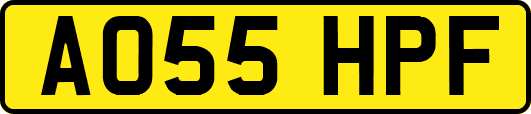 AO55 HPF